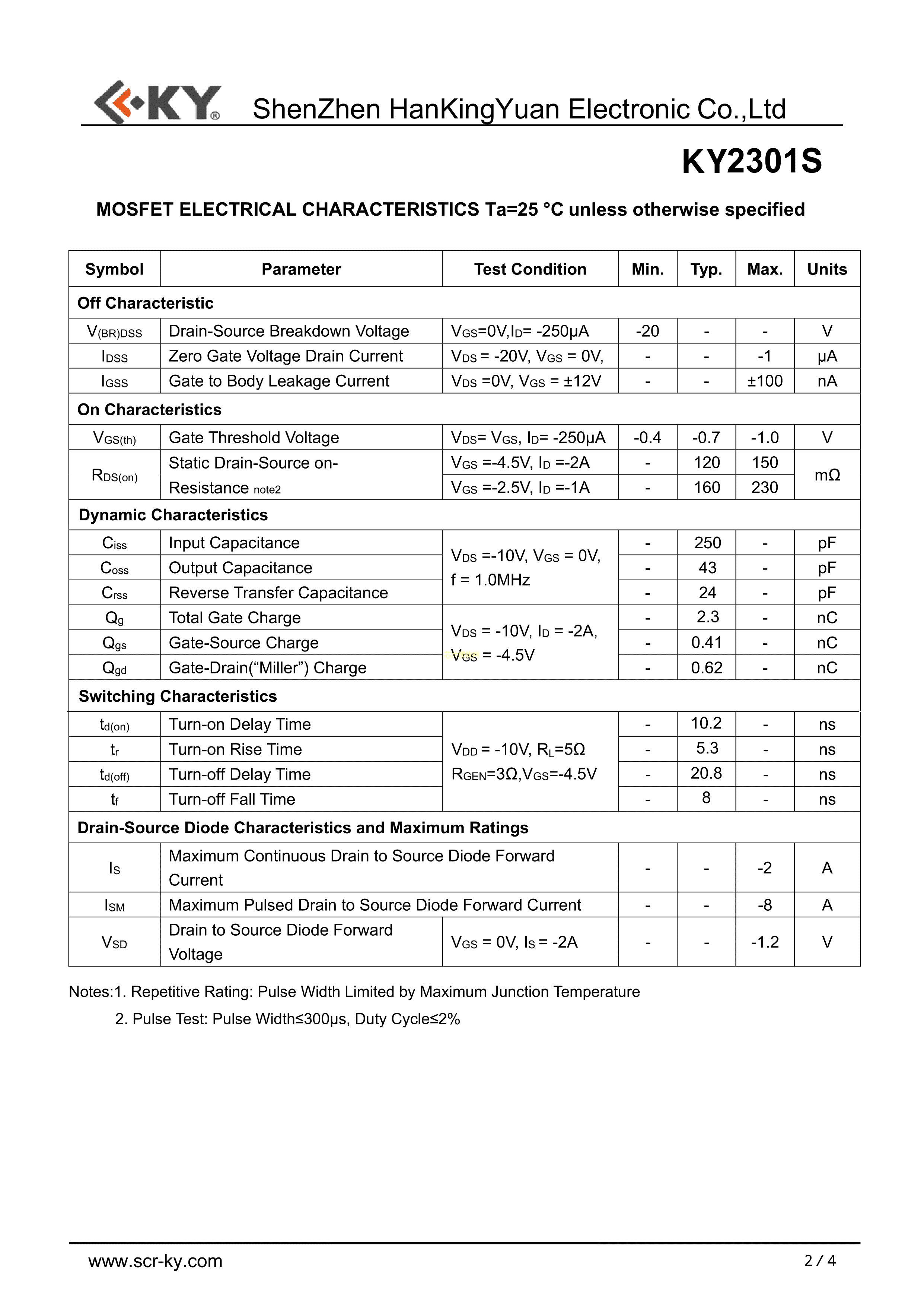 KY® ShenZhen HanKingYuan Electronic Co.,Ltd

KY2301S

MOSFET ELECTRICAL CHARACTERISTICS Ta=25 °C unless otherwise specified

| Symbol | Parameter | Test Condition | Min. | Typ. | Max. | Units |
|---|---|---|---|---|---|---|
| Off Characteristic | | | | | | |
| $V_{(BR)DSS}$ | Drain-Source Breakdown Voltage | $V_{GS}$=0V,$I_D$= -250μA | -20 | - | - | V |
| $I_{DSS}$ | Zero Gate Voltage Drain Current | $V_{DS}$ = -20V, $V_{GS}$ = 0V, | - | - | -1 | μA |
| $I_{GSS}$ | Gate to Body Leakage Current | $V_{DS}$ =0V, $V_{GS}$ = ±12V | - | - | ±100 | nA |
| On Characteristics | | | | | | |
| $V_{GS(th)}$ | Gate Threshold Voltage | $V_{DS}$= $V_{GS}$, $I_D$= -250μA | -0.4 | -0.7 | -1.0 | V |
| $R_{DS(on)}$ | Static Drain-Source on-Resistance note2 | $V_{GS}$ =-4.5V, $I_D$ =-2A | - | 120 | 150 | mΩ |
| | | $V_{GS}$ =-2.5V, $I_D$ =-1A | - | 160 | 230 | |
| Dynamic Characteristics | | | | | | |
| $C_{iss}$ | Input Capacitance | $V_{DS}$ =-10V, $V_{GS}$ = 0V, f = 1.0MHz | - | 250 | - | pF |
| $C_{oss}$ | Output Capacitance | | - | 43 | - | pF |
| $C_{rss}$ | Reverse Transfer Capacitance | | - | 24 | - | pF |
| $Q_g$ | Total Gate Charge | $V_{DS}$ = -10V, $I_D$ = -2A, $V_{GS}$ = -4.5V | - | 2.3 | - | nC |
| $Q_{gs}$ | Gate-Source Charge | | - | 0.41 | - | nC |
| $Q_{gd}$ | Gate-Drain(“Miller”) Charge | | - | 0.62 | - | nC |
| Switching Characteristics | | | | | | |
| $t_{d(on)}$ | Turn-on Delay Time | $V_{DD}$ = -10V, $R_L$=5Ω $R_{GEN}$=3Ω,$V_{GS}$=-4.5V | - | 10.2 | - | ns |
| $t_r$ | Turn-on Rise Time | | - | 5.3 | - | ns |
| $t_{d(off)}$ | Turn-off Delay Time | | - | 20.8 | - | ns |
| $t_f$ | Turn-off Fall Time | | - | 8 | - | ns |
| Drain-Source Diode Characteristics and Maximum Ratings | | | | | | |
| $I_S$ | Maximum Continuous Drain to Source Diode Forward Current | | - | - | -2 | A |
| $I_{SM}$ | Maximum Pulsed Drain to Source Diode Forward Current | | - | - | -8 | A |
| $V_{SD}$ | Drain to Source Diode Forward Voltage | $V_{GS}$ = 0V, $I_S$ = -2A | - | - | -1.2 | V |

Notes:1. Repetitive Rating: Pulse Width Limited by Maximum Junction Temperature
2. Pulse Test: Pulse Width≤300μs, Duty Cycle≤2%

www.scr-ky.com 2 / 4